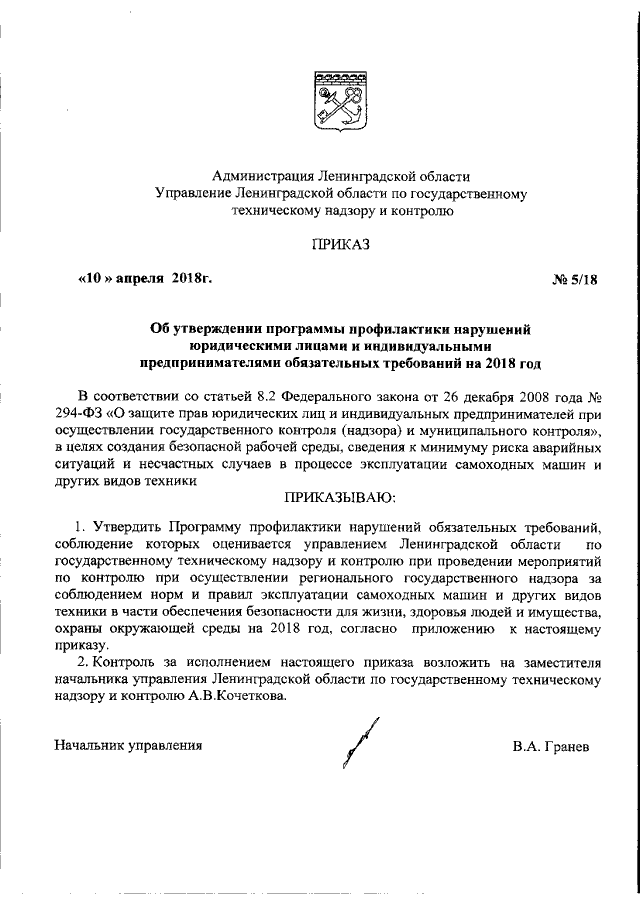 Администрация Ленинградской области
Управление Ленинградской области по государственному техническому надзору и контролю

ПРИКАЗ

«10 » апреля 2018г. № 5/18

Об утверждении программы профилактики нарушений юридическими лицами и индивидуальными предпринимателями обязательных требований на 2018 год

В соответствии со статьей 8.2 Федерального закона от 26 декабря 2008 года № 294-ФЗ «О защите прав юридических лиц и индивидуальных предпринимателей при осуществлении государственного контроля (надзора) и муниципального контроля», в целях создания безопасной рабочей среды, сведения к минимуму риска аварийных ситуаций и несчастных случаев в процессе эксплуатации самоходных машин и других видов техники

ПРИКАЗЫВАЮ:

1. Утвердить Программу профилактики нарушений обязательных требований, соблюдение которых оценивается управлением Ленинградской области по государственному техническому надзору и контролю при проведении мероприятий по контролю при осуществлении регионального государственного надзора за соблюдением норм и правил эксплуатации самоходных машин и других видов техники в части обеспечения безопасности для жизни, здоровья людей и имущества, охраны окружающей среды на 2018 год, согласно приложению к настоящему приказу.

2. Контроль за исполнением настоящего приказа возложить на заместителя начальника управления Ленинградской области по государственному техническому надзору и контролю А.В.Кочеткова.

Начальник управления В.А. Гранев